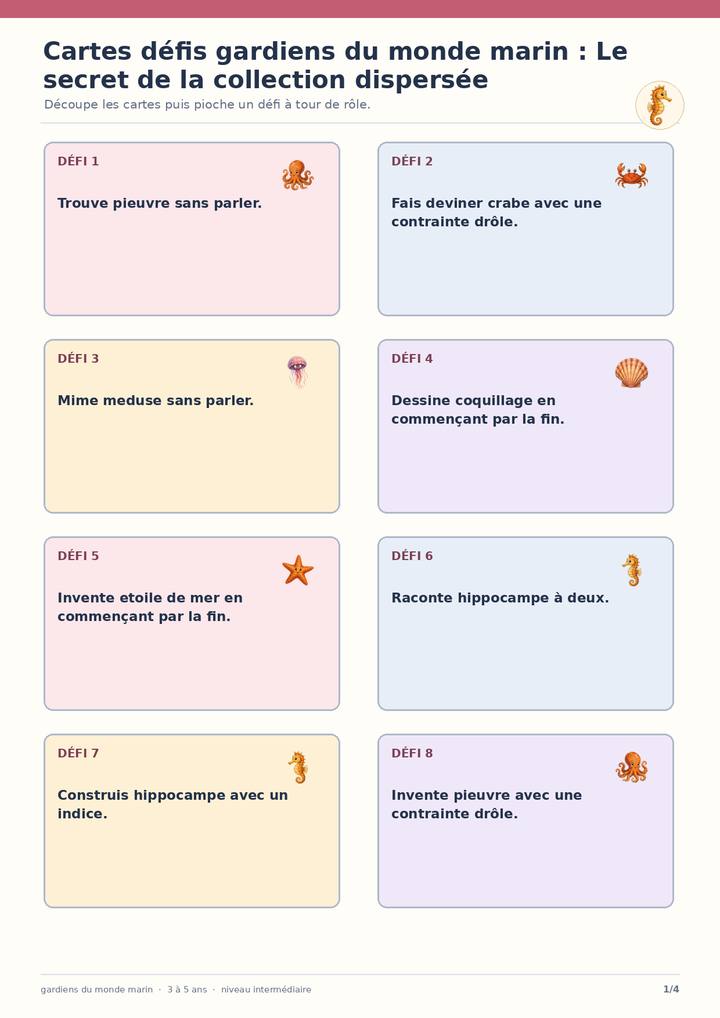 Cartes défis gardiens du monde marin : Le secret de la collection dispersée

Découpe les cartes puis pioche un défi à tour de rôle.

DÉFI 1

Trouve pieuvre sans parler.

DÉFI 2

Fais deviner crabe avec une contrainte drôle.

DÉFI 3

Mime meduse sans parler.

DÉFI 4

Dessine coquillage en commençant par la fin.

DÉFI 5

Invente etoile de mer en commençant par la fin.

DÉFI 6

Raconte hippocampe à deux.

DÉFI 7

Construis hippocampe avec un indice.

DÉFI 8

Invente pieuvre avec une contrainte drôle.

gardiens du monde marin · 3 à 5 ans · niveau intermédiaire

1/4